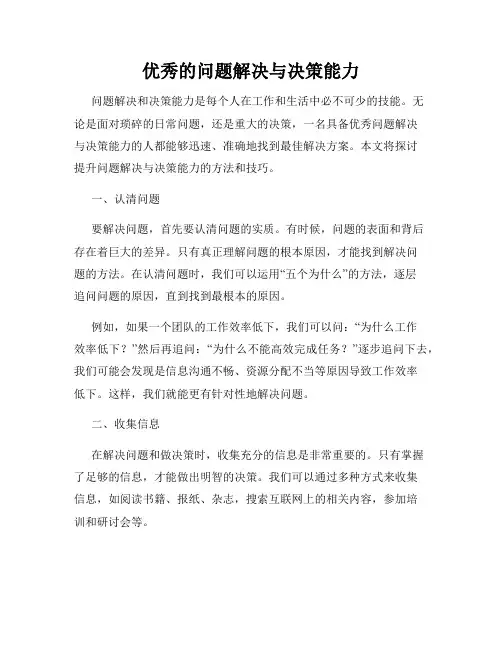 优秀的问题解决与决策能力

问题解决和决策能力是每个人在工作和生活中必不可少的技能。无论是面对琐碎的日常问题，还是重大的决策，一名具备优秀问题解决与决策能力的人都能够迅速、准确地找到最佳解决方案。本文将探讨提升问题解决与决策能力的方法和技巧。

一、认清问题

要解决问题，首先要认清问题的实质。有时候，问题的表面和背后存在着巨大的差异。只有真正理解问题的根本原因，才能找到解决问题的方法。在认清问题时，我们可以运用“五个为什么”的方法，逐层追问问题的原因，直到找到最根本的原因。

例如，如果一个团队的工作效率低下，我们可以问：“为什么工作效率低下？”然后再追问：“为什么不能高效完成任务？”逐步追问下去，我们可能会发现是信息沟通不畅、资源分配不当等原因导致工作效率低下。这样，我们就能更有针对性地解决问题。

二、收集信息

在解决问题和做决策时，收集充分的信息是非常重要的。只有掌握了足够的信息，才能做出明智的决策。我们可以通过多种方式来收集信息，如阅读书籍、报纸、杂志，搜索互联网上的相关内容，参加培训和研讨会等。